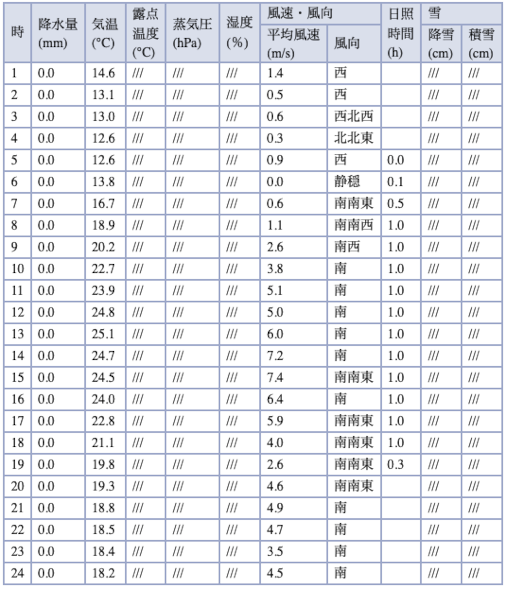 | 時 | 降水量 (mm) | 気温 (°C) | 露点温度 (°C) | 蒸気圧 (hPa) | 湿度 (%) | 風速・風向 平均風速 (m/s) | 風速・風向 風向 | 日照時間 (h) | 雪 降雪 (cm) | 雪 積雪 (cm) |
|---|---|---|---|---|---|---|---|---|---|---|
| 1 | 0.0 | 14.6 | /// | /// | /// | 1.4 | 西 |  | /// | /// |
| 2 | 0.0 | 13.1 | /// | /// | /// | 0.5 | 西 |  | /// | /// |
| 3 | 0.0 | 13.0 | /// | /// | /// | 0.6 | 西北西 |  | /// | /// |
| 4 | 0.0 | 12.6 | /// | /// | /// | 0.3 | 北北東 |  | /// | /// |
| 5 | 0.0 | 12.6 | /// | /// | /// | 0.9 | 西 | 0.0 | /// | /// |
| 6 | 0.0 | 13.8 | /// | /// | /// | 0.0 | 静穏 | 0.1 | /// | /// |
| 7 | 0.0 | 16.7 | /// | /// | /// | 0.6 | 南南東 | 0.5 | /// | /// |
| 8 | 0.0 | 18.9 | /// | /// | /// | 1.1 | 南南西 | 1.0 | /// | /// |
| 9 | 0.0 | 20.2 | /// | /// | /// | 2.6 | 南西 | 1.0 | /// | /// |
| 10 | 0.0 | 22.7 | /// | /// | /// | 3.8 | 南 | 1.0 | /// | /// |
| 11 | 0.0 | 23.9 | /// | /// | /// | 5.1 | 南 | 1.0 | /// | /// |
| 12 | 0.0 | 24.8 | /// | /// | /// | 5.0 | 南 | 1.0 | /// | /// |
| 13 | 0.0 | 25.1 | /// | /// | /// | 6.0 | 南 | 1.0 | /// | /// |
| 14 | 0.0 | 24.7 | /// | /// | /// | 7.2 | 南 | 1.0 | /// | /// |
| 15 | 0.0 | 24.5 | /// | /// | /// | 7.4 | 南南東 | 1.0 | /// | /// |
| 16 | 0.0 | 24.0 | /// | /// | /// | 6.4 | 南 | 1.0 | /// | /// |
| 17 | 0.0 | 22.8 | /// | /// | /// | 5.9 | 南南東 | 1.0 | /// | /// |
| 18 | 0.0 | 21.1 | /// | /// | /// | 4.0 | 南南東 | 1.0 | /// | /// |
| 19 | 0.0 | 19.8 | /// | /// | /// | 2.6 | 南南東 | 0.3 | /// | /// |
| 20 | 0.0 | 19.3 | /// | /// | /// | 4.6 | 南南東 |  | /// | /// |
| 21 | 0.0 | 18.8 | /// | /// | /// | 4.9 | 南 |  | /// | /// |
| 22 | 0.0 | 18.5 | /// | /// | /// | 4.7 | 南 |  | /// | /// |
| 23 | 0.0 | 18.4 | /// | /// | /// | 3.5 | 南 |  | /// | /// |
| 24 | 0.0 | 18.2 | /// | /// | /// | 4.5 | 南 |  | /// | /// |